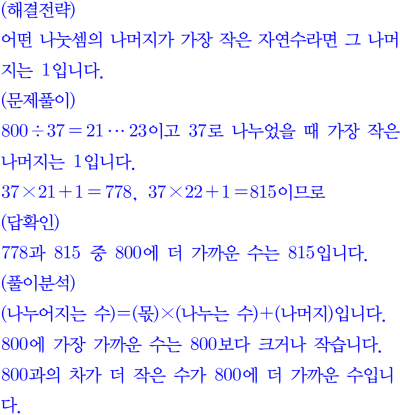 (해결전략)

어떤 나눗셈의 나머지가 가장 작은 자연수라면 그 나머지는 1입니다.

(문제풀이)

$800 \div 37 = 21 \cdots 23$이고 37로 나누었을 때 가장 작은 나머지는 1입니다.

$37 \times 21 + 1 = 778$, $37 \times 22 + 1 = 815$이므로

(답확인)

778과 815 중 800에 더 가까운 수는 815입니다.

(풀이분석)

(나누어지는 수)=(몫)×(나누는 수)+(나머지)입니다.

800에 가장 가까운 수는 800보다 크거나 작습니다.

800과의 차가 더 작은 수가 800에 더 가까운 수입니다.